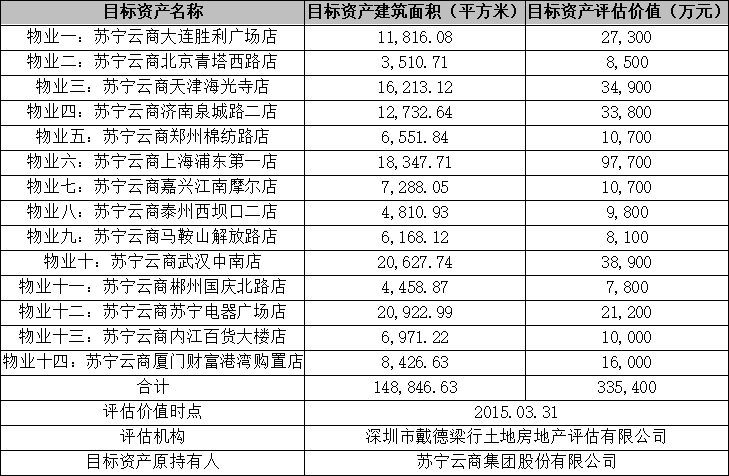 | 目标资产名称 | 目标资产建筑面积（平方米） | 目标资产评估价值（万元） |
|---|---|---|
| 物业一：苏宁云商大连胜利广场店 | 11,816.08 | 27,300 |
| 物业二：苏宁云商北京青塔西路店 | 3,510.71 | 8,500 |
| 物业三：苏宁云商天津海光寺店 | 16,213.12 | 34,900 |
| 物业四：苏宁云商济南泉城路二店 | 12,732.64 | 33,800 |
| 物业五：苏宁云商郑州棉纺路店 | 6,551.84 | 10,700 |
| 物业六：苏宁云商上海浦东第一店 | 18,347.71 | 97,700 |
| 物业七：苏宁云商嘉兴江南摩尔店 | 7,288.05 | 10,700 |
| 物业八：苏宁云商泰州西坝口二店 | 4,810.93 | 9,800 |
| 物业九：苏宁云商马鞍山解放路店 | 6,168.12 | 8,100 |
| 物业十：苏宁云商武汉中南店 | 20,627.74 | 38,900 |
| 物业十一：苏宁云商郴州国庆北路店 | 4,458.87 | 7,800 |
| 物业十二：苏宁云商苏宁电器广场店 | 20,922.99 | 21,200 |
| 物业十三：苏宁云商内江百货大楼店 | 6,971.22 | 10,000 |
| 物业十四：苏宁云商厦门财富港湾购置店 | 8,426.63 | 16,000 |
| 合计 | 148,846.63 | 335,400 |
| 评估价值时点 | 2015.03.31 | |
| 评估机构 | 深圳市戴德梁行土地房地产评估有限公司 | |
| 目标资产原持有人 | 苏宁云商集团股份有限公司 | |